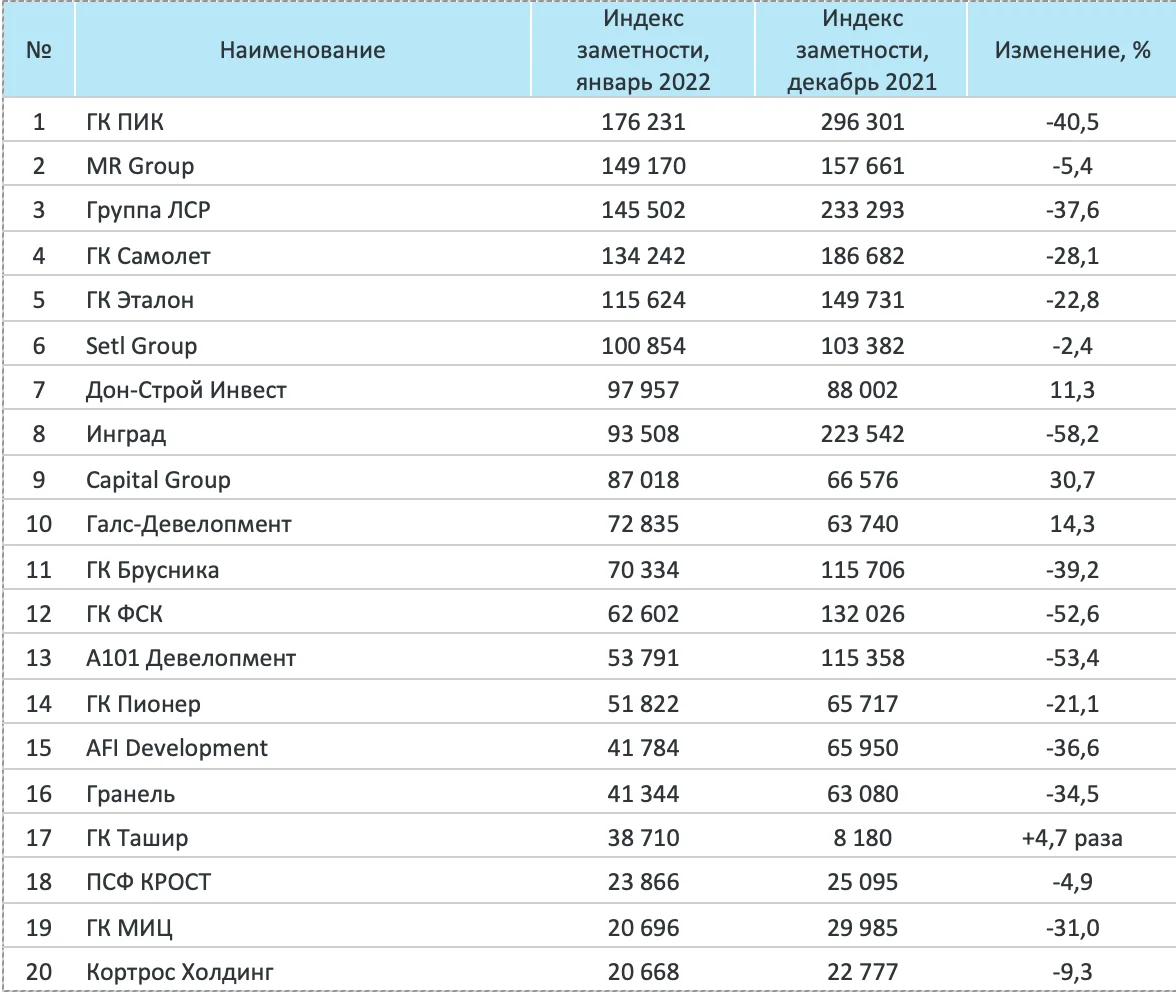 | № | Наименование | Индекс заметности, январь 2022 | Индекс заметности, декабрь 2021 | Изменение, % |
|---|---|---|---|---|
| 1 | ГК ПИК | 176 231 | 296 301 | -40,5 |
| 2 | MR Group | 149 170 | 157 661 | -5,4 |
| 3 | Группа ЛСР | 145 502 | 233 293 | -37,6 |
| 4 | ГК Самолет | 134 242 | 186 682 | -28,1 |
| 5 | ГК Эталон | 115 624 | 149 731 | -22,8 |
| 6 | Setl Group | 100 854 | 103 382 | -2,4 |
| 7 | Дон-Строй Инвест | 97 957 | 88 002 | 11,3 |
| 8 | Инград | 93 508 | 223 542 | -58,2 |
| 9 | Capital Group | 87 018 | 66 576 | 30,7 |
| 10 | Галс-Девелопмент | 72 835 | 63 740 | 14,3 |
| 11 | ГК Брусника | 70 334 | 115 706 | -39,2 |
| 12 | ГК ФСК | 62 602 | 132 026 | -52,6 |
| 13 | А101 Девелопмент | 53 791 | 115 358 | -53,4 |
| 14 | ГК Пионер | 51 822 | 65 717 | -21,1 |
| 15 | AFI Development | 41 784 | 65 950 | -36,6 |
| 16 | Гранель | 41 344 | 63 080 | -34,5 |
| 17 | ГК Ташир | 38 710 | 8 180 | +4,7 раза |
| 18 | ПСФ КРОСТ | 23 866 | 25 095 | -4,9 |
| 19 | ГК МИЦ | 20 696 | 29 985 | -31,0 |
| 20 | Кортрос Холдинг | 20 668 | 22 777 | -9,3 |